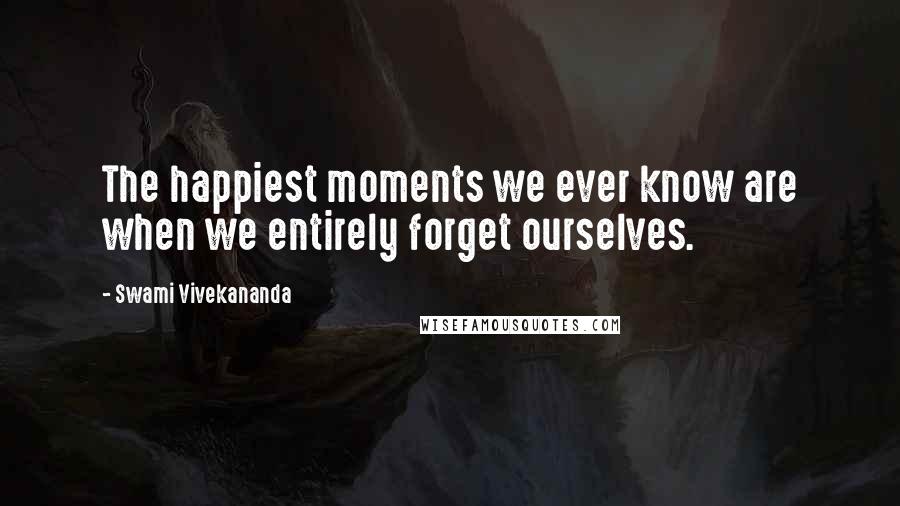 The happiest moments we ever know are when we entirely forget ourselves.

- Swami Vivekananda

WISEFAMOUSQUOTES.COM